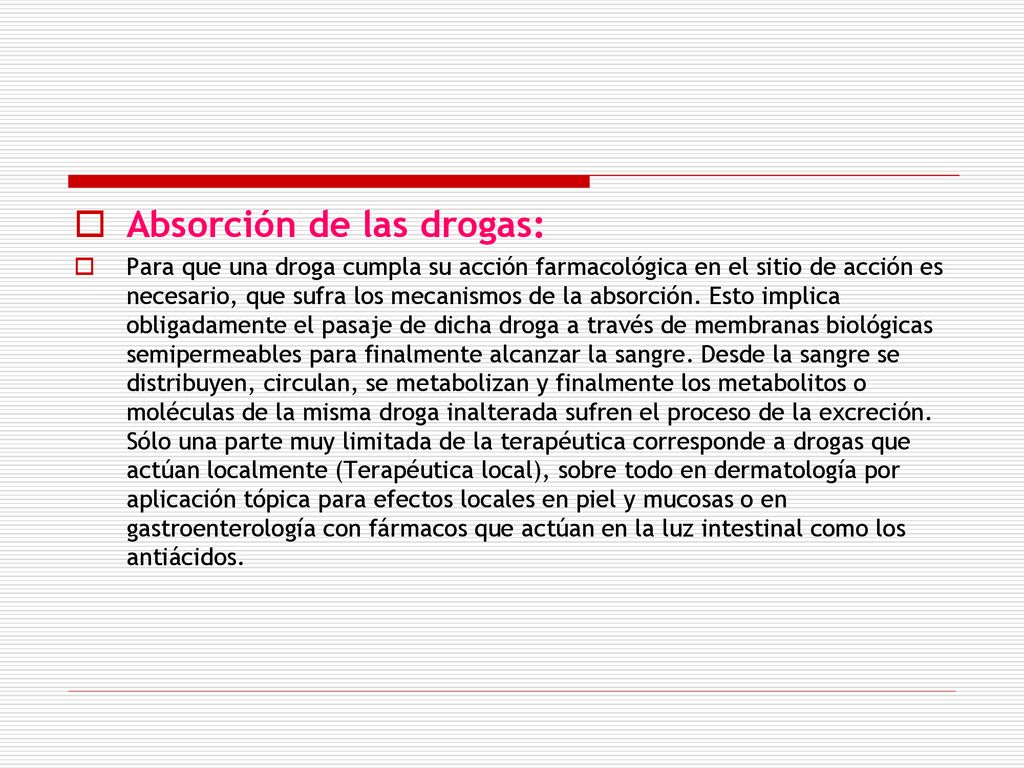 Absorción de las drogas:

Para que una droga cumpla su acción farmacológica en el sitio de acción es necesario, que sufra los mecanismos de la absorción. Esto implica obligadamente el pasaje de dicha droga a través de membranas biológicas semipermeables para finalmente alcanzar la sangre. Desde la sangre se distribuyen, circulan, se metabolizan y finalmente los metabolitos o moléculas de la misma droga inalterada sufren el proceso de la excreción. Sólo una parte muy limitada de la terapéutica corresponde a drogas que actúan localmente (Terapéutica local), sobre todo en dermatología por aplicación tópica para efectos locales en piel y mucosas o en gastroenterología con fármacos que actúan en la luz intestinal como los antiácidos.